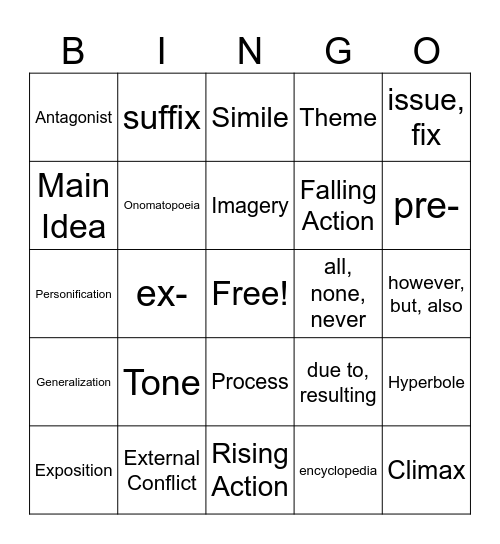 | B | I | N | G | O |
|---|---|---|---|---|
| Antagonist | suffix | Simile | Theme | issue, fix |
| Main Idea | Onomatopoeia | Imagery | Falling Action | pre- |
| Personification | ex- | Free! | all, none, never | however, but, also |
| Generalization | Tone | Process | due to, resulting | Hyperbole |
| Exposition | External Conflict | Rising Action | encyclopedia | Climax |